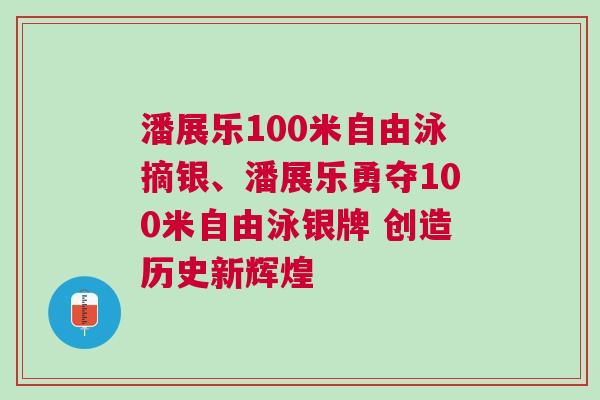 潘展乐100米自由泳摘银、潘展乐勇夺100米自由泳银牌 创造历史新辉煌